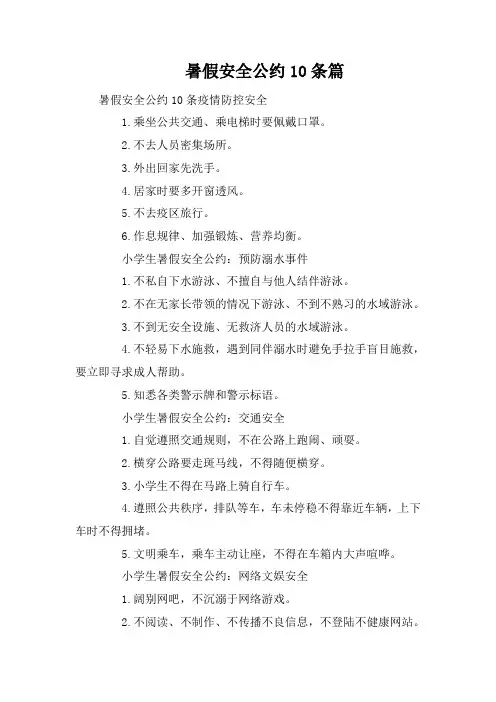 暑假安全公约10条篇

暑假安全公约10条疫情防控安全

1.乘坐公共交通、乘电梯时要佩戴口罩。

2.不去人员密集场所。

3.外出回家先洗手。

4.居家时要多开窗透风。

5.不去疫区旅行。

6.作息规律、加强锻炼、营养均衡。

小学生暑假安全公约：预防溺水事件

1.不私自下水游泳、不擅自与他人结伴游泳。

2.不在无家长带领的情况下游泳、不到不熟习的水域游泳。

3.不到无安全设施、无救济人员的水域游泳。

4.不轻易下水施救，遇到同伴溺水时避免手拉手盲目施救，要立即寻求成人帮助。

5.知悉各类警示牌和警示标语。

小学生暑假安全公约：交通安全

1.自觉遵照交通规则，不在公路上跑闹、顽耍。

2.横穿公路要走斑马线，不得随便横穿。

3.小学生不得在马路上骑自行车。

4.遵照公共秩序，排队等车，车未停稳不得靠近车辆，上下车时不得拥堵。

5.文明乘车，乘车主动让座，不得在车箱内大声喧哗。

小学生暑假安全公约：网络文娱安全

1.阔别网吧，不沉溺于网络游戏。

2.不阅读、不制作、不传播不良信息，不登陆不健康网站。